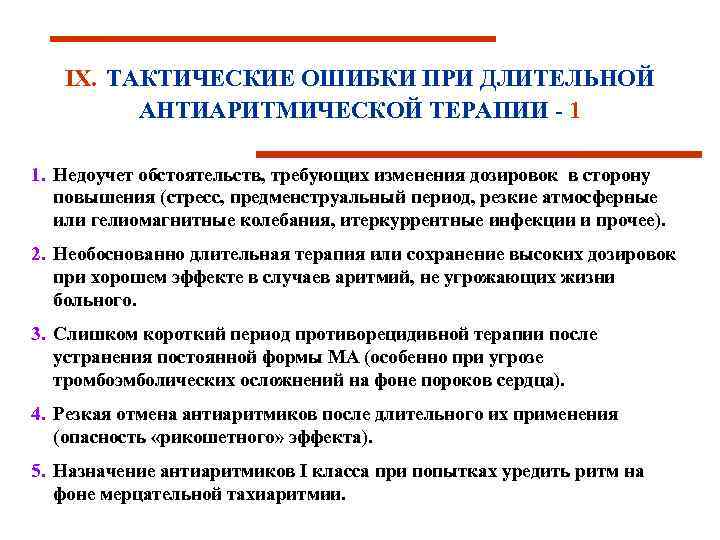 IX. ТАКТИЧЕСКИЕ ОШИБКИ ПРИ ДЛИТЕЛЬНОЙ АНТИАРИТМИЧЕСКОЙ ТЕРАПИИ - 1

1. Недоучет обстоятельств, требующих изменения дозировок в сторону повышения (стресс, предменструальный период, резкие атмосферные или гелиомагнитные колебания, итеркуррентные инфекции и прочее).

2. Необоснованно длительная терапия или сохранение высоких дозировок при хорошем эффекте в случаев аритмий, не угрожающих жизни больного.

3. Слишком короткий период противорецидивной терапии после устранения постоянной формы МА (особенно при угрозе тромбоэмболических осложнений на фоне пороков сердца).

4. Резкая отмена антиаритмиков после длительного их применения (опасность «рикошетного» эффекта).

5. Назначение антиаритмиков I класса при попытках уредить ритм на фоне мерцательной тахиаритмии.